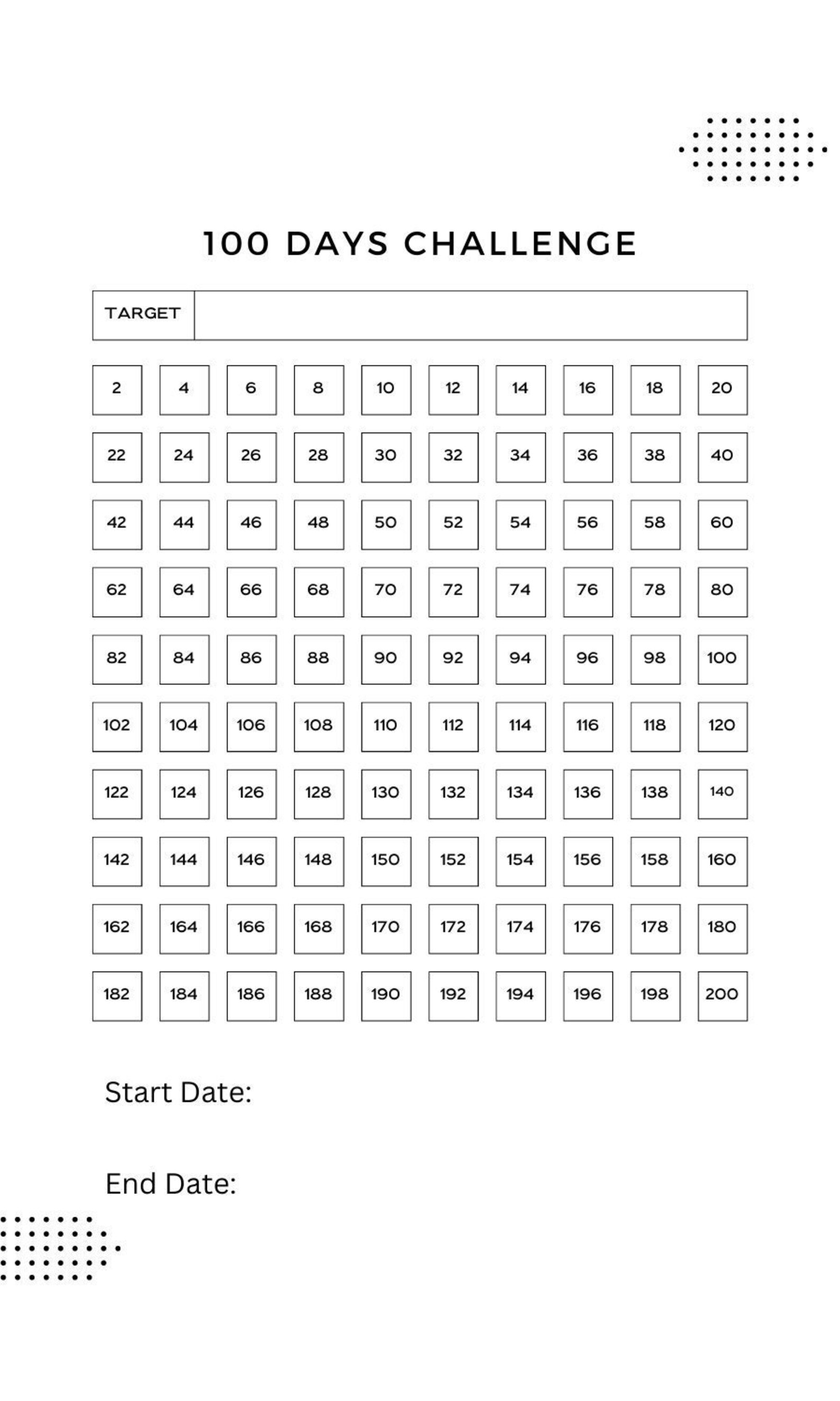 100 DAYS CHALLENGE

TARGET

| 2 | 4 | 6 | 8 | 10 | 12 | 14 | 16 | 18 | 20 |
|---|---|---|---|---|---|---|---|---|---|
| 22 | 24 | 26 | 28 | 30 | 32 | 34 | 36 | 38 | 40 |
| 42 | 44 | 46 | 48 | 50 | 52 | 54 | 56 | 58 | 60 |
| 62 | 64 | 66 | 68 | 70 | 72 | 74 | 76 | 78 | 80 |
| 82 | 84 | 86 | 88 | 90 | 92 | 94 | 96 | 98 | 100 |
| 102 | 104 | 106 | 108 | 110 | 112 | 114 | 116 | 118 | 120 |
| 122 | 124 | 126 | 128 | 130 | 132 | 134 | 136 | 138 | 140 |
| 142 | 144 | 146 | 148 | 150 | 152 | 154 | 156 | 158 | 160 |
| 162 | 164 | 166 | 168 | 170 | 172 | 174 | 176 | 178 | 180 |
| 182 | 184 | 186 | 188 | 190 | 192 | 194 | 196 | 198 | 200 |

Start Date:

End Date: